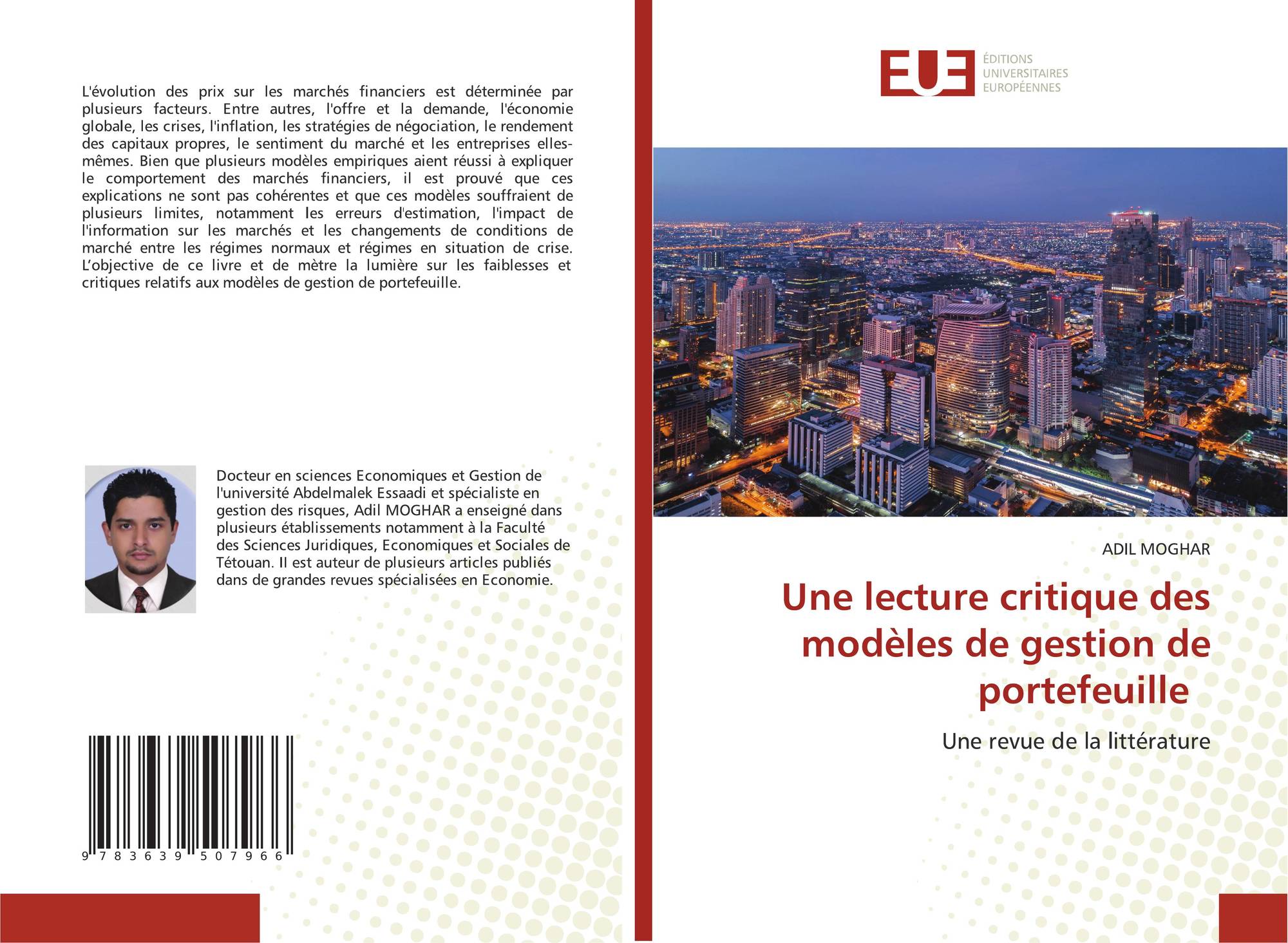 L'évolution des prix sur les marchés financiers est déterminée par plusieurs facteurs. Entre autres, l'offre et la demande, l'économie globale, les crises, l'inflation, les stratégies de négociation, le rendement des capitaux propres, le sentiment du marché et les entreprises elles-mêmes. Bien que plusieurs modèles empiriques aient réussi à expliquer le comportement des marchés financiers, il est prouvé que ces explications ne sont pas cohérentes et que ces modèles souffraient de plusieurs limites, notamment les erreurs d'estimation, l'impact de l'information sur les marchés et les changements de conditions de marché entre les régimes normaux et régimes en situation de crise. L'objective de ce livre et de mètre la lumière sur les faiblesses et critiques relatifs aux modèles de gestion de portefeuille.

Docteur en sciences Economiques et Gestion de l'université Abdelmalek Essaadi et spécialiste en gestion des risques, Adil MOGHAR a enseigné dans plusieurs établissements notamment à la Faculté des Sciences Juridiques, Economiques et Sociales de Tétouan. Il est auteur de plusieurs articles publiés dans de grandes revues spécialisées en Economie.

9 783639 507966

EUE
ÉDITIONS
UNIVERSITAIRES
EUROPÉENNES

ADIL MOGHAR

Une lecture critique des modèles de gestion de portefeuille

Une revue de la littérature